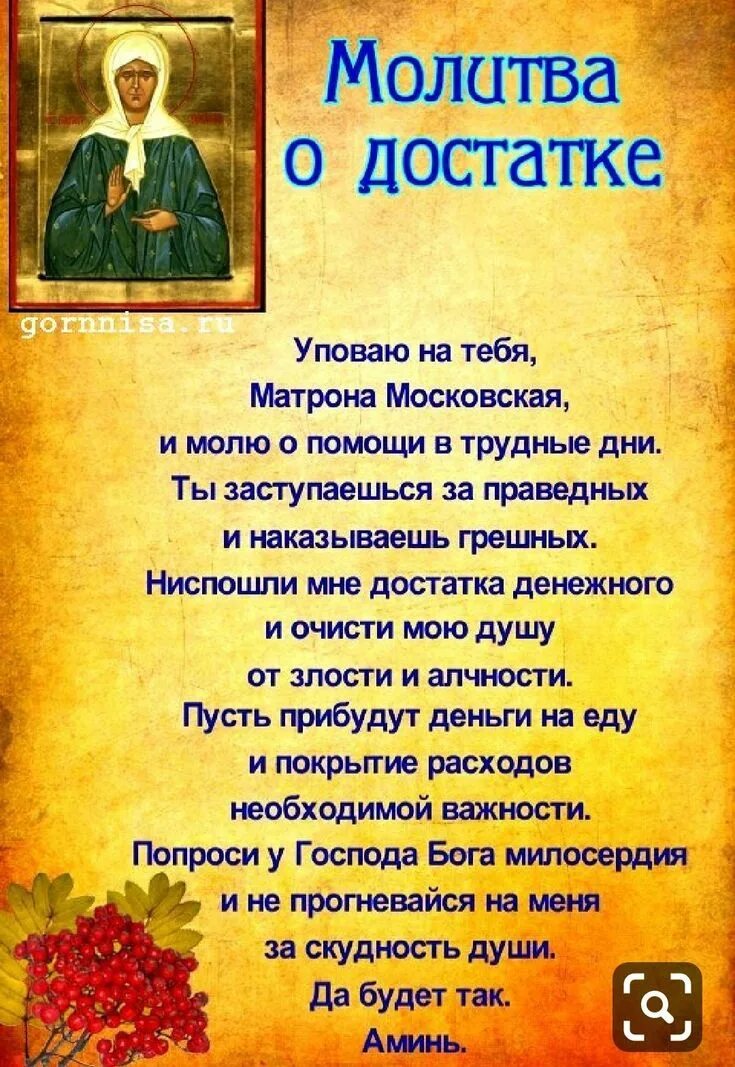 Молитва о достатке

gornnisa.ru

Уповаю на тебя,
Матрона Московская,
и молю о помощи в трудные дни.
Ты заступаешься за праведных
и наказываешь грешных.
Ниспошли мне достатка денежного
и очисти мою душу
от злости и алчности.
Пусть прибудут деньги на еду
и покрытие расходов
необходимой важности.
Попроси у Господа Бога милосердия
и не прогневайся на меня
за скудность души.
Да будет так.
Аминь.